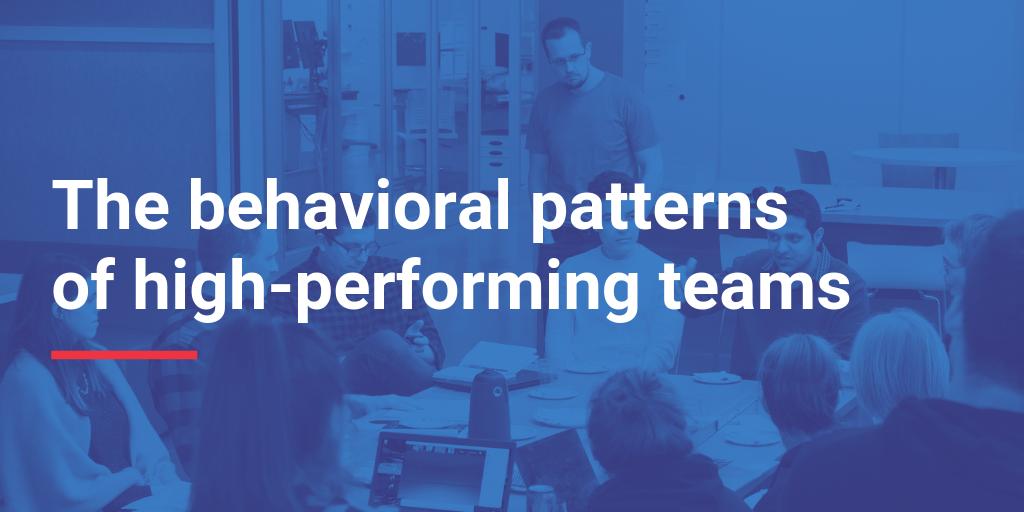 The behavioral patterns of high-performing teams